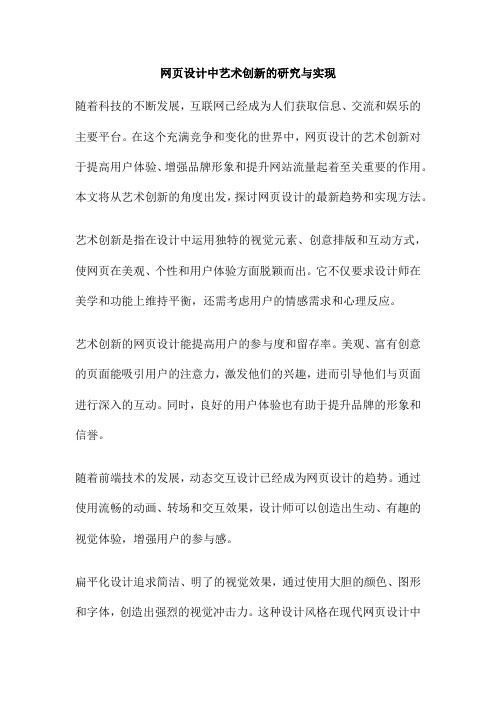 网页设计中艺术创新的研究与实现

随着科技的不断发展，互联网已经成为人们获取信息、交流和娱乐的主要平台。在这个充满竞争和变化的世界中，网页设计的艺术创新对于提高用户体验、增强品牌形象和提升网站流量起着至关重要的作用。本文将从艺术创新的角度出发，探讨网页设计的最新趋势和实现方法。

艺术创新是指在设计中运用独特的视觉元素、创意排版和互动方式，使网页在美观、个性和用户体验方面脱颖而出。它不仅要求设计师在美学和功能上维持平衡，还需考虑用户的情感需求和心理反应。

艺术创新的网页设计能提高用户的参与度和留存率。美观、富有创意的页面能吸引用户的注意力，激发他们的兴趣，进而引导他们与页面进行深入的互动。同时，良好的用户体验也有助于提升品牌的形象和信誉。

随着前端技术的发展，动态交互设计已经成为网页设计的趋势。通过使用流畅的动画、转场和交互效果，设计师可以创造出生动、有趣的视觉体验，增强用户的参与感。

扁平化设计追求简洁、明了的视觉效果，通过使用大胆的颜色、图形和字体，创造出强烈的视觉冲击力。这种设计风格在现代网页设计中